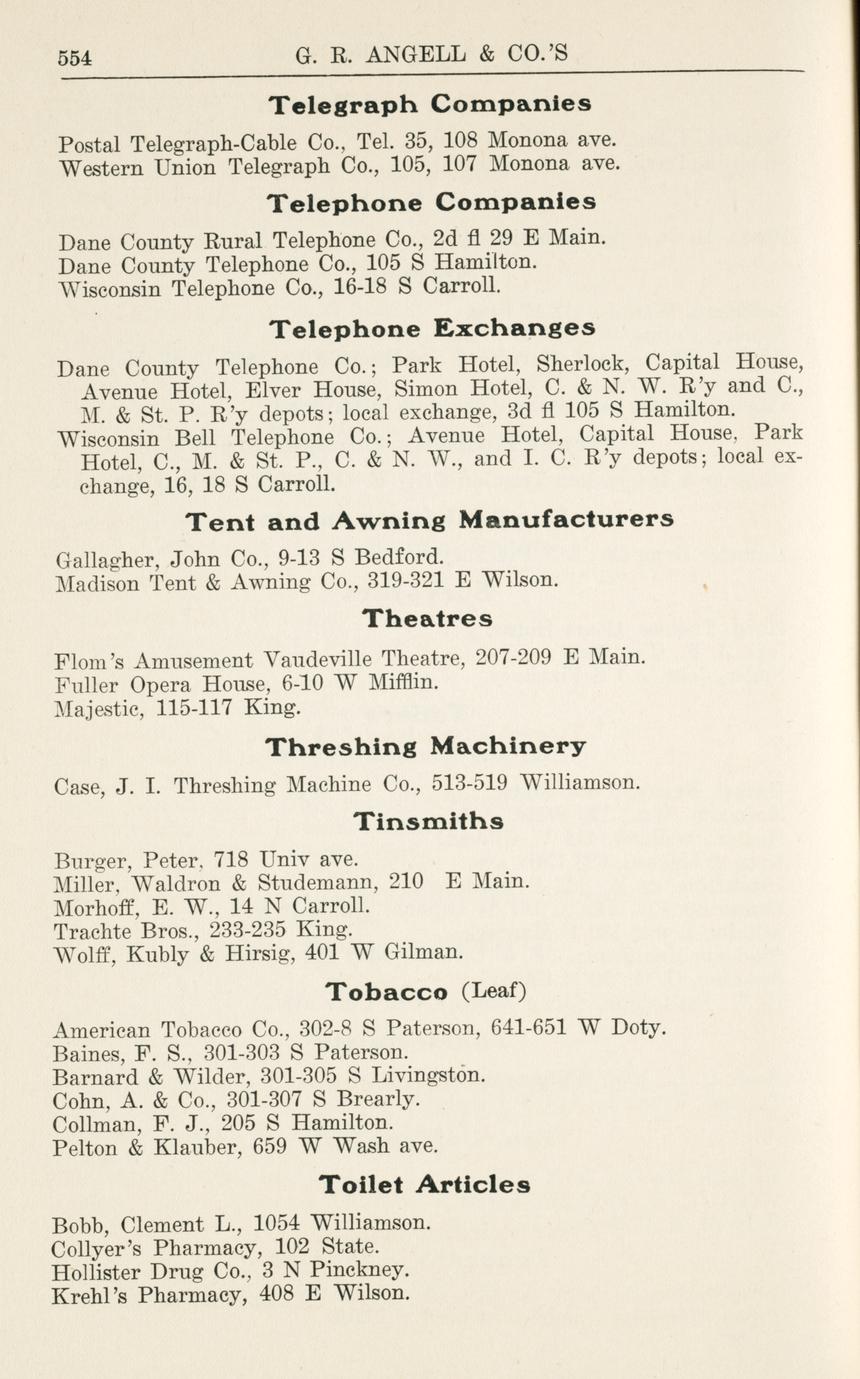 554 G. R. ANGELL & CO.'S

Telegraph Companies

Postal Telegraph-Cable Co., Tel. 35, 108 Monona ave.
Western Union Telegraph Co., 105, 107 Monona ave.

Telephone Companies

Dane County Rural Telephone Co., 2d fl 29 E Main.
Dane County Telephone Co., 105 S Hamilton.
Wisconsin Telephone Co., 16-18 S Carroll.

Telephone Exchanges

Dane County Telephone Co.; Park Hotel, Sherlock, Capital House, Avenue Hotel, Elver House, Simon Hotel, C. & N. W. R'y and C., M. & St. P. R'y depots; local exchange, 3d fl 105 S Hamilton.
Wisconsin Bell Telephone Co.; Avenue Hotel, Capital House, Park Hotel, C., M. & St. P., C. & N. W., and I. C. R'y depots; local exchange, 16, 18 S Carroll.

Tent and Awning Manufacturers

Gallagher, John Co., 9-13 S Bedford.
Madison Tent & Awning Co., 319-321 E Wilson.

Theatres

Flom's Amusement Vaudeville Theatre, 207-209 E Main.
Fuller Opera House, 6-10 W Mifflin.
Majestic, 115-117 King.

Threshing Machinery

Case, J. I. Threshing Machine Co., 513-519 Williamson.

Tinsmiths

Burger, Peter, 718 Univ ave.
Miller, Waldron & Studemann, 210 E Main.
Morhoff, E. W., 14 N Carroll.
Trachte Bros., 233-235 King.
Wolff, Kubly & Hirsig, 401 W Gilman.

Tobacco (Leaf)

American Tobacco Co., 302-8 S Paterson, 641-651 W Doty.
Baines, F. S., 301-303 S Paterson.
Barnard & Wilder, 301-305 S Livingston.
Cohn, A. & Co., 301-307 S Brearly.
Collman, F. J., 205 S Hamilton.
Pelton & Klauber, 659 W Wash ave.

Toilet Articles

Bobb, Clement L., 1054 Williamson.
Collyer's Pharmacy, 102 State.
Hollister Drug Co., 3 N Pinckney.
Krehl's Pharmacy, 408 E Wilson.